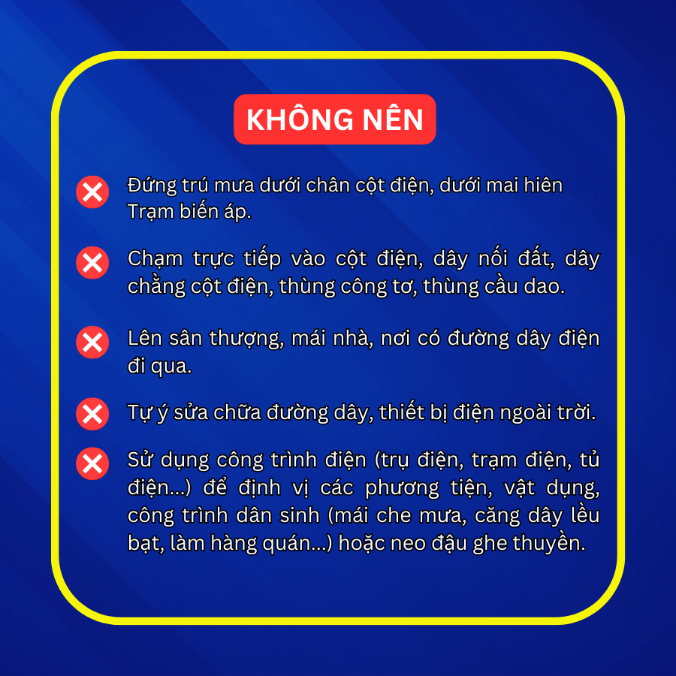 KHÔNG NÊN

Đứng trú mưa dưới chân cột điện, dưới mai hiên Trạm biến áp.

Chạm trực tiếp vào cột điện, dây nối đất, dây chằng cột điện, thùng công tơ, thùng cầu dao.

Lên sân thượng, mái nhà, nơi có đường dây điện đi qua.

Tự ý sửa chữa đường dây, thiết bị điện ngoài trời.

Sử dụng công trình điện (trụ điện, trạm điện, tủ điện...) để định vị các phương tiện, vật dụng, công trình dân sinh (mái che mưa, căng dây lều bạt, làm hàng quán...) hoặc neo đậu ghe thuyền.